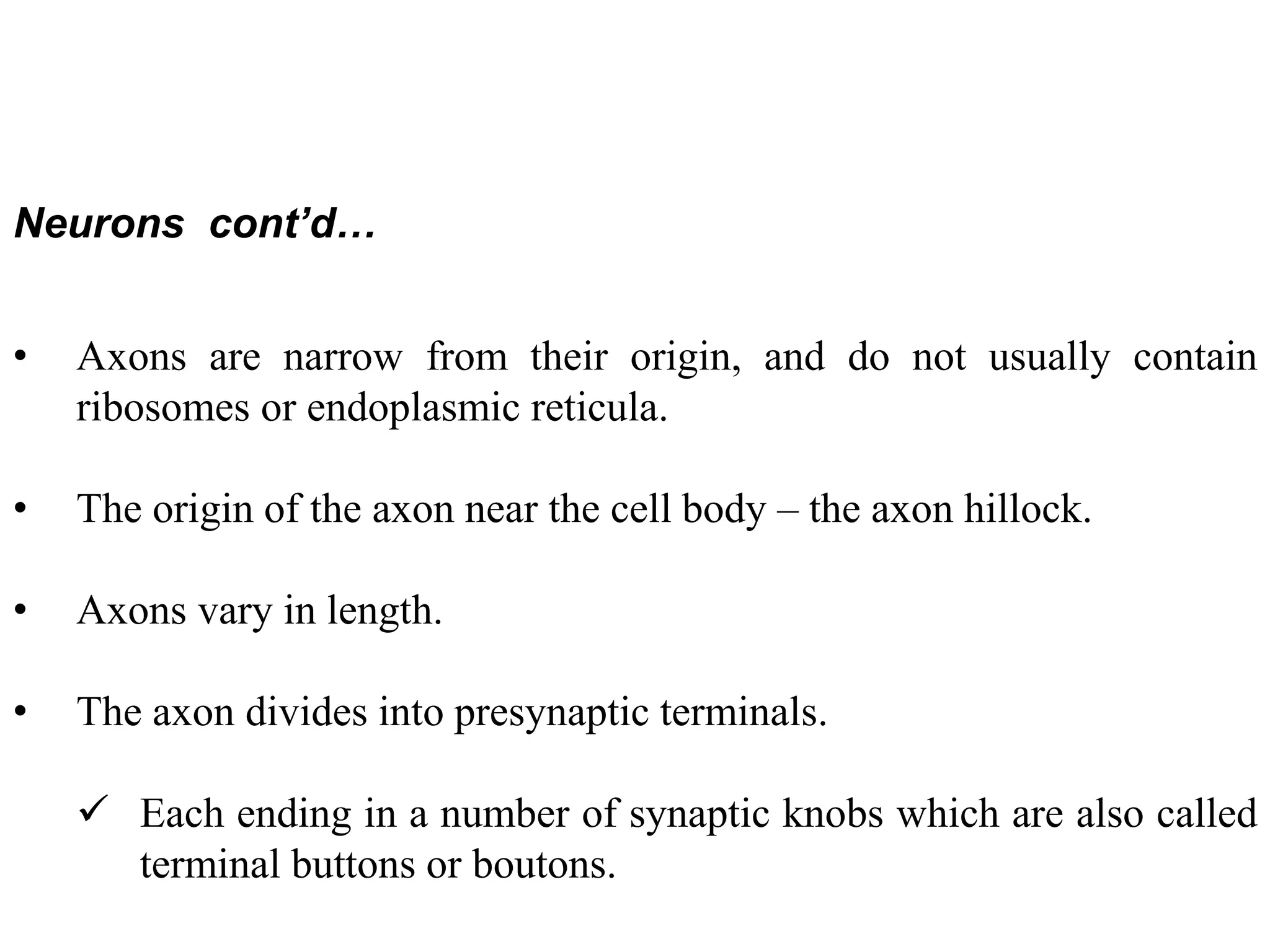 Neurons cont’d…

• Axons are narrow from their origin, and do not usually contain ribosomes or endoplasmic reticula.

• The origin of the axon near the cell body – the axon hillock.

• Axons vary in length.

• The axon divides into presynaptic terminals.

✓ Each ending in a number of synaptic knobs which are also called terminal buttons or boutons.